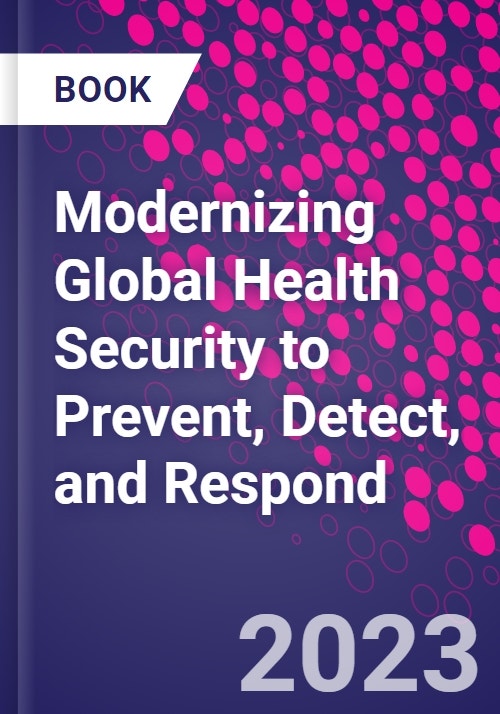 BOOK

Modernizing Global Health Security to Prevent, Detect, and Respond

2023